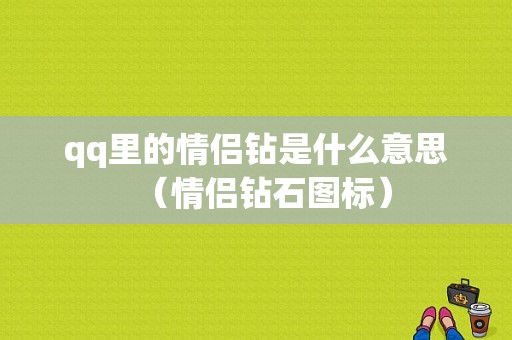 qq里的情侣钻是什么意思（情侣钻石图标）